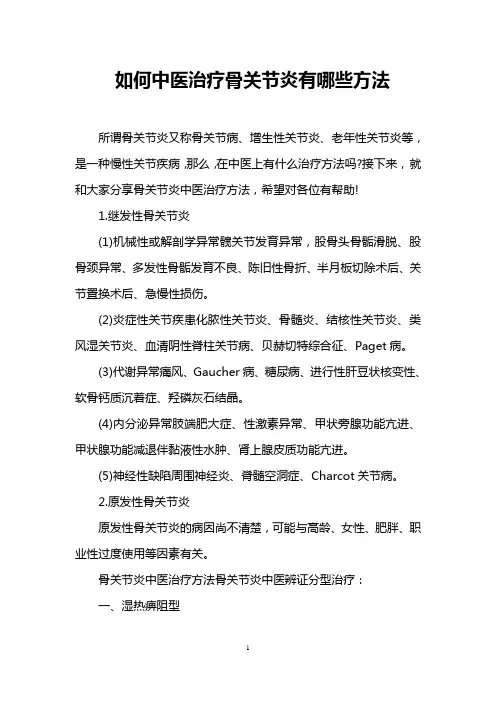 如何中医治疗骨关节炎有哪些方法

所谓骨关节炎又称骨关节病、增生性关节炎、老年性关节炎等，是一种慢性关节疾病，那么，在中医上有什么治疗方法吗?接下来，就和大家分享骨关节炎中医治疗方法，希望对各位有帮助!

1.继发性骨关节炎

(1)机械性或解剖学异常髋关节发育异常，股骨头骨骺滑脱、股骨颈异常、多发性骨骺发育不良、陈旧性骨折、半月板切除术后、关节置换术后、急慢性损伤。

(2)炎症性关节疾患化脓性关节炎、骨髓炎、结核性关节炎、类风湿关节炎、血清阴性脊柱关节病、贝赫切特综合征、Paget 病。

(3)代谢异常痛风、Gaucher 病、糖尿病、进行性肝豆状核变性、软骨钙质沉着症、羟磷灰石结晶。

(4)内分泌异常肢端肥大症、性激素异常、甲状旁腺功能亢进、甲状腺功能减退伴黏液性水肿、肾上腺皮质功能亢进。

(5)神经性缺陷周围神经炎、脊髓空洞症、Charcot 关节病。

2.原发性骨关节炎

原发性骨关节炎的病因尚不清楚，可能与高龄、女性、肥胖、职业性过度使用等因素有关。

骨关节炎中医治疗方法骨关节炎中医辨证分型治疗：

一、湿热痹阻型

1